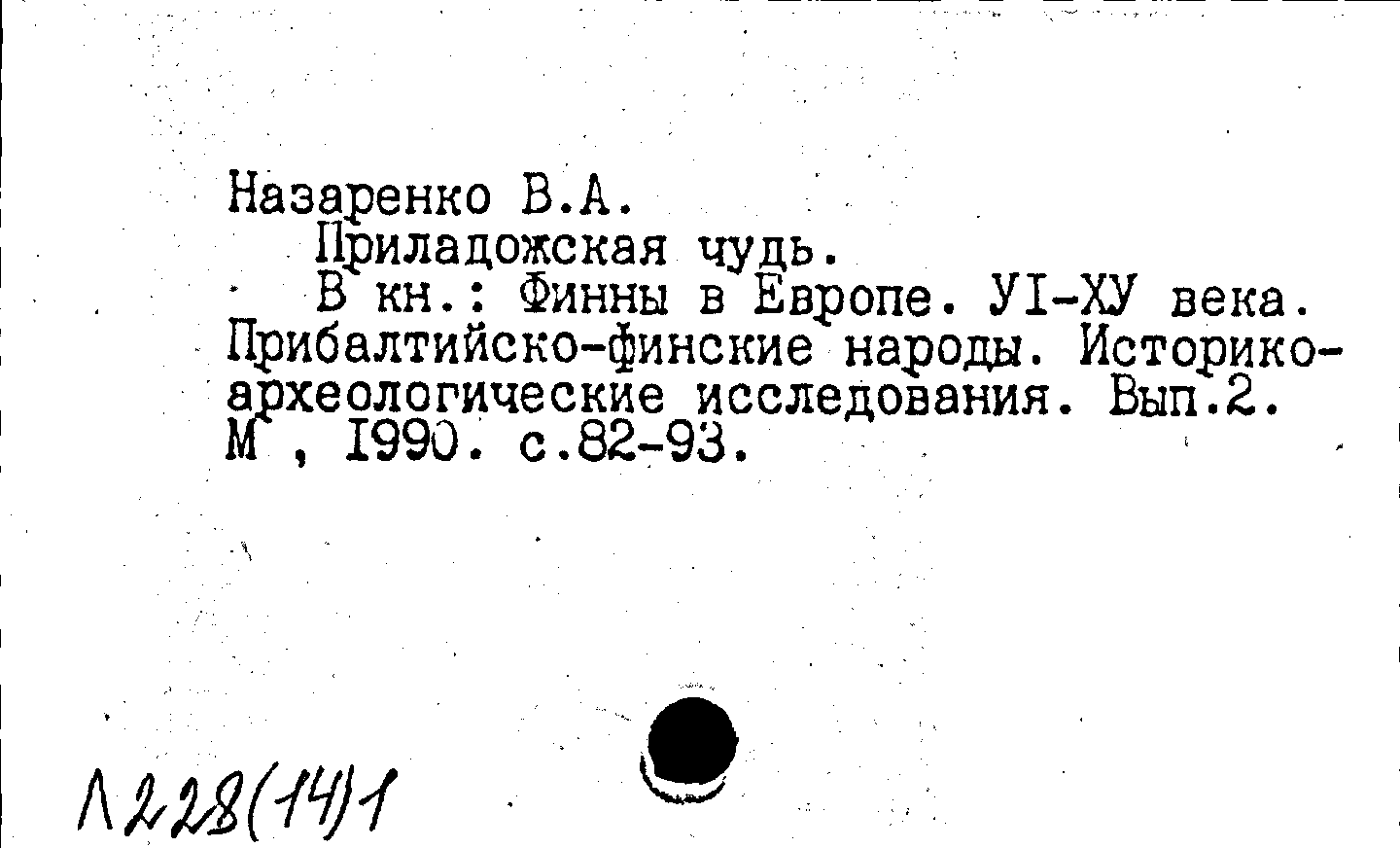 Назаренко В.А.

Приладожская чудь.

В кн.: Финны в Европе. УI-ХУ века. Прибалтийско-финские народы. Историко-археологические исследования. Вып.2. М , I990. с.82-93.

Л228(14)1